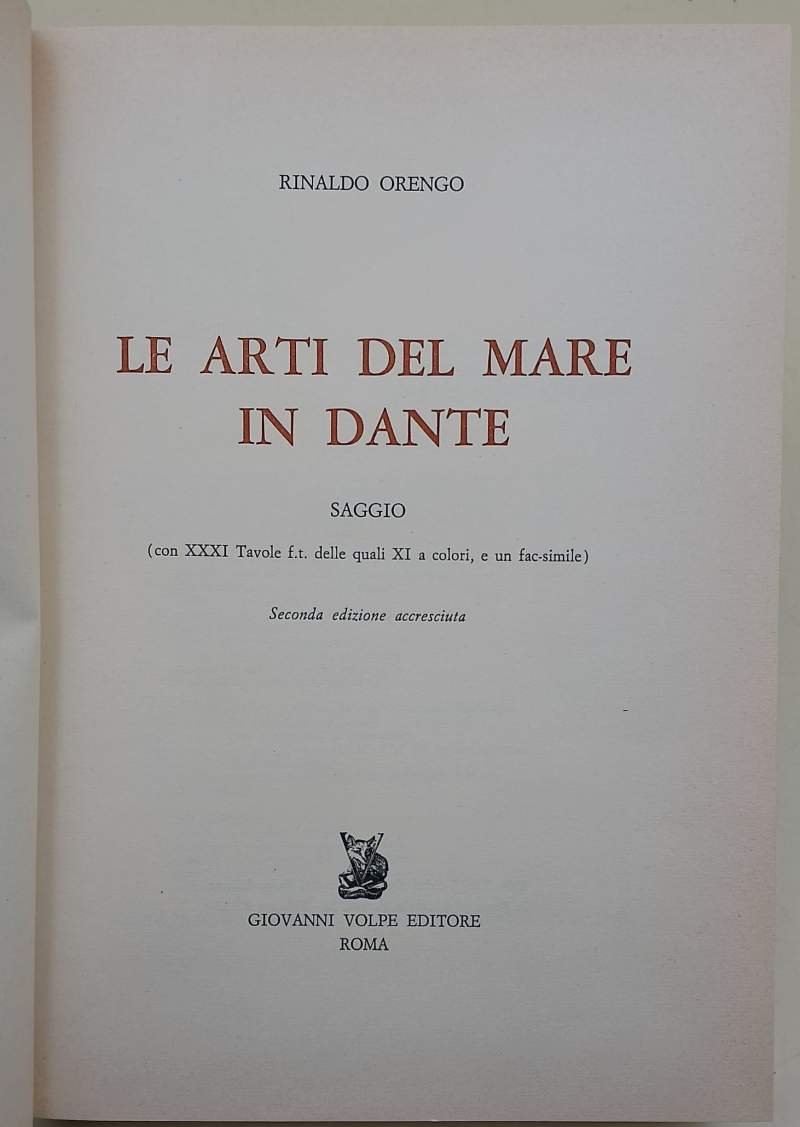 RINALDO ORENGO

LE ARTI DEL MARE
IN DANTE

SAGGIO

(con XXXI Tavole f.t. delle quali XI a colori, e un fac-simile)

Seconda edizione accresciuta

GIOVANNI VOLPE EDITORE
ROMA